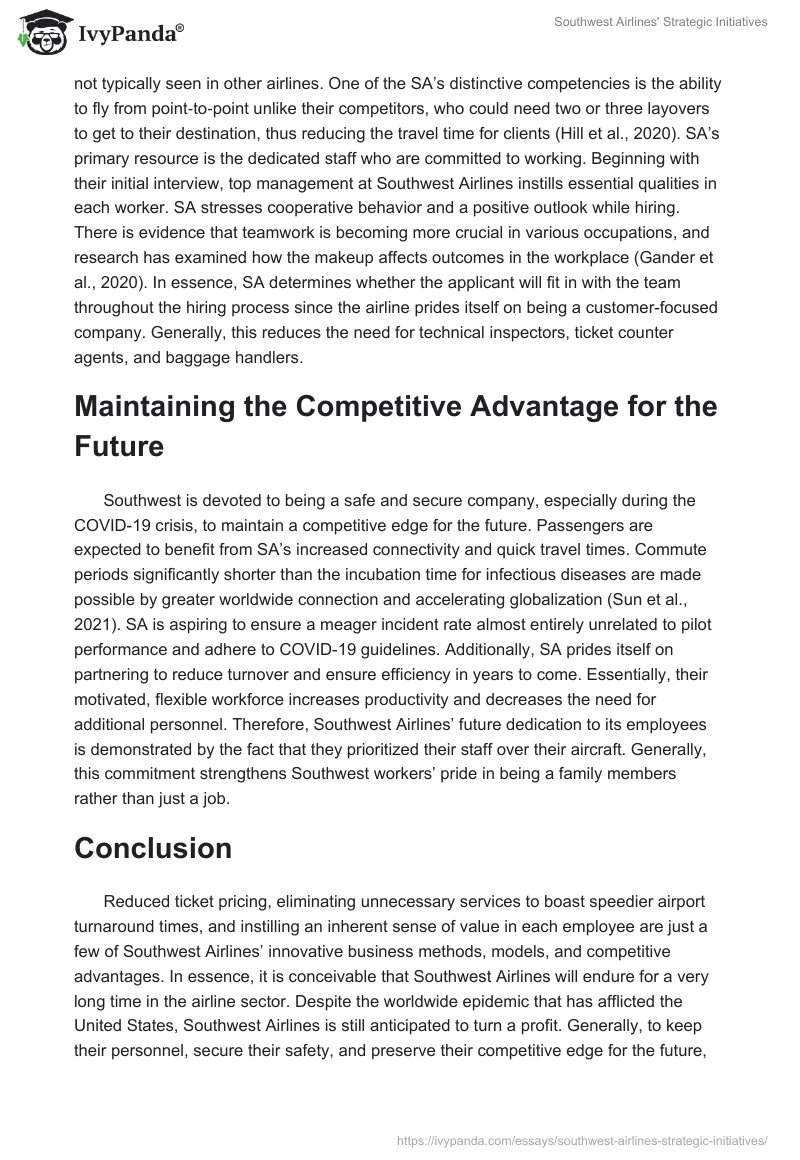 IvyPanda®

Southwest Airlines' Strategic Initiatives

not typically seen in other airlines. One of the SA's distinctive competencies is the ability to fly from point-to-point unlike their competitors, who could need two or three layovers to get to their destination, thus reducing the travel time for clients (Hill et al., 2020). SA's primary resource is the dedicated staff who are committed to working. Beginning with their initial interview, top management at Southwest Airlines instills essential qualities in each worker. SA stresses cooperative behavior and a positive outlook while hiring. There is evidence that teamwork is becoming more crucial in various occupations, and research has examined how the makeup affects outcomes in the workplace (Gander et al., 2020). In essence, SA determines whether the applicant will fit in with the team throughout the hiring process since the airline prides itself on being a customer-focused company. Generally, this reduces the need for technical inspectors, ticket counter agents, and baggage handlers.

Maintaining the Competitive Advantage for the Future

Southwest is devoted to being a safe and secure company, especially during the COVID-19 crisis, to maintain a competitive edge for the future. Passengers are expected to benefit from SA's increased connectivity and quick travel times. Commute periods significantly shorter than the incubation time for infectious diseases are made possible by greater worldwide connection and accelerating globalization (Sun et al., 2021). SA is aspiring to ensure a meager incident rate almost entirely unrelated to pilot performance and adhere to COVID-19 guidelines. Additionally, SA prides itself on partnering to reduce turnover and ensure efficiency in years to come. Essentially, their motivated, flexible workforce increases productivity and decreases the need for additional personnel. Therefore, Southwest Airlines' future dedication to its employees is demonstrated by the fact that they prioritized their staff over their aircraft. Generally, this commitment strengthens Southwest workers' pride in being a family members rather than just a job.

Conclusion

Reduced ticket pricing, eliminating unnecessary services to boast speedier airport turnaround times, and instilling an inherent sense of value in each employee are just a few of Southwest Airlines' innovative business methods, models, and competitive advantages. In essence, it is conceivable that Southwest Airlines will endure for a very long time in the airline sector. Despite the worldwide epidemic that has afflicted the United States, Southwest Airlines is still anticipated to turn a profit. Generally, to keep their personnel, secure their safety, and preserve their competitive edge for the future,

https://ivypanda.com/essays/southwest-airlines-strategic-initiatives/